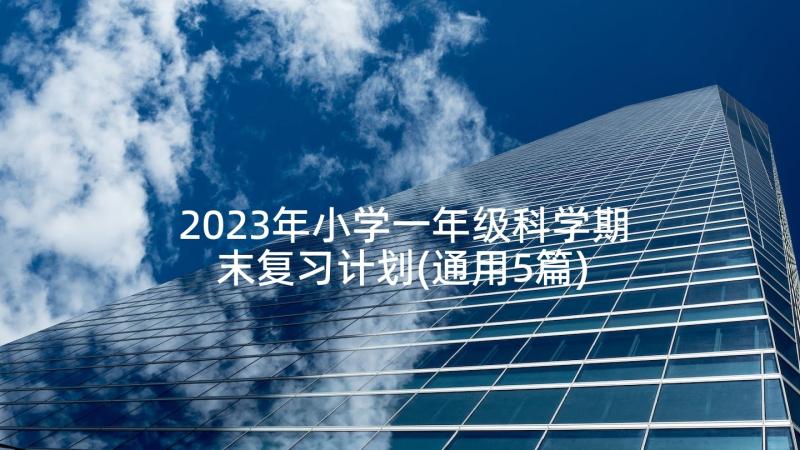 2023年小学一年级科学期末复习计划(通用5篇)